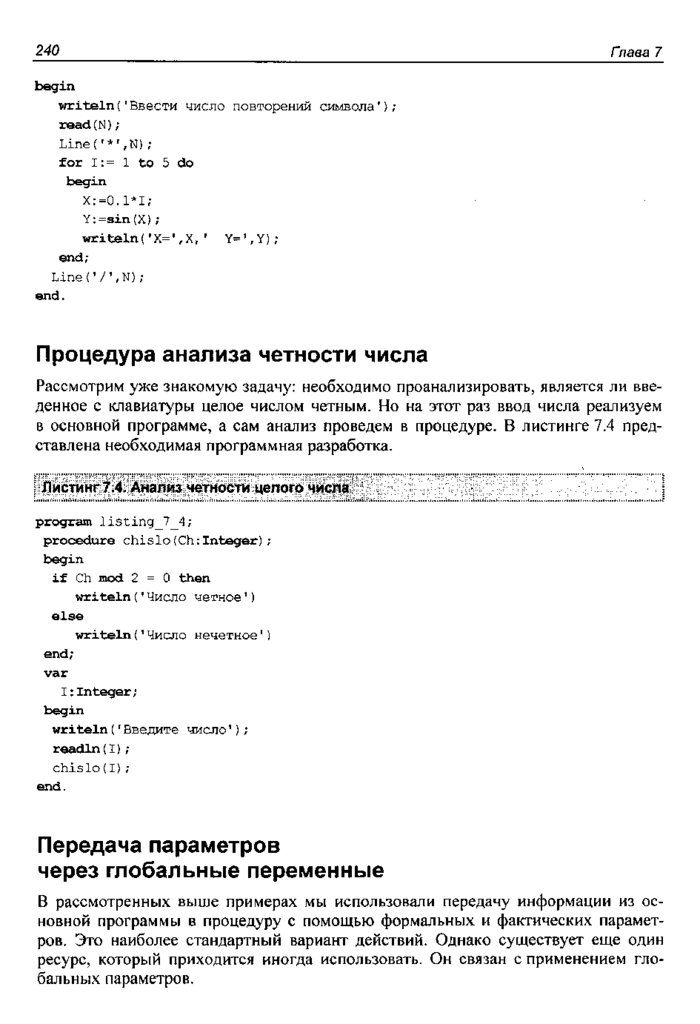 240 Глава 7

begin
writeln('Ввести число повторений символа');
read(N);
Line('*',N);
for I:= 1 to 5 do
begin
X:=0.1*I;
Y:=sin(X);
writeln('X=',X,' Y=',Y);
end;
Line('/',N);
end.

Процедура анализа четности числа

Рассмотрим уже знакомую задачу: необходимо проанализировать, является ли введенное с клавиатуры целое числом четным. Но на этот раз ввод числа реализуем в основной программе, а сам анализ проведем в процедуре. В листинге 7.4 представлена необходимая программная разработка.

Листинг 7.4. Анализ четности целого числа

program listing_7_4;
procedure chislo(Ch:Integer);
begin
if Ch mod 2 = 0 then
writeln('Число четное')
else
writeln('Число нечетное')
end;
var
I:Integer;
begin
writeln('Введите число');
readln(I);
chislo(I);
end.

Передача параметров через глобальные переменные

В рассмотренных выше примерах мы использовали передачу информации из основной программы в процедуру с помощью формальных и фактических параметров. Это наиболее стандартный вариант действий. Однако существует еще один ресурс, который приходится иногда использовать. Он связан с применением глобальных параметров.